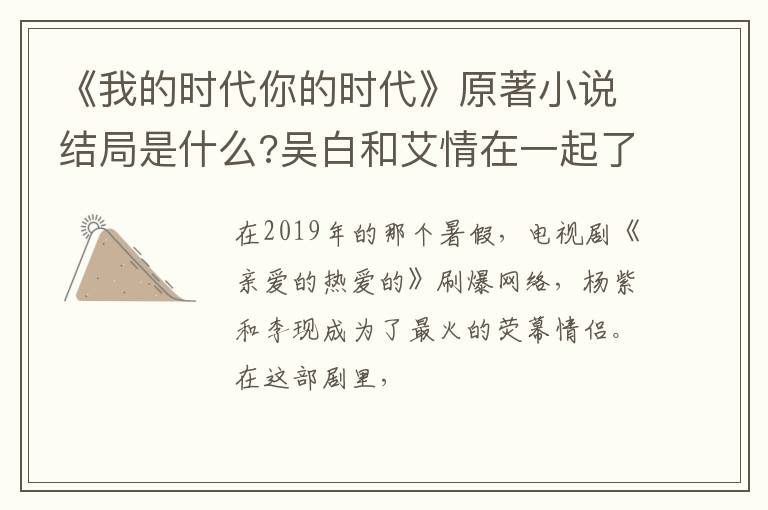 《我的时代你的时代》原著小说结局是什么?吴白和艾情在一起了

在2019年的那个暑假，电视剧《亲爱的热爱的》刷爆网络，杨紫和李现成为了最火的荧幕情侣。在这部剧里，